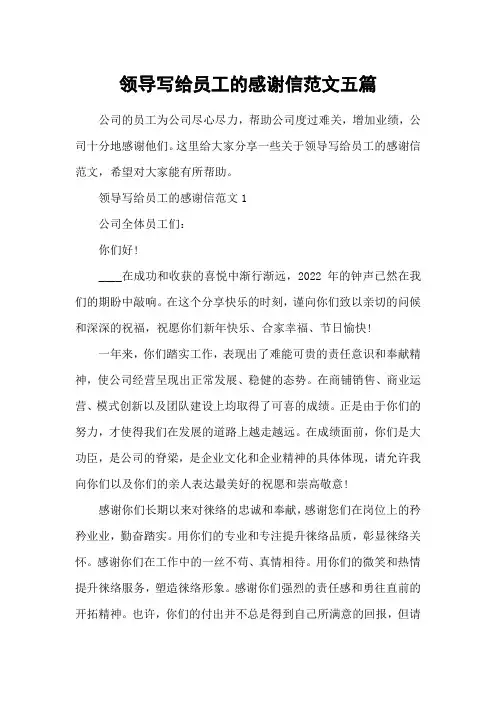 领导写给员工的感谢信范文五篇

公司的员工为公司尽心尽力，帮助公司度过难关，增加业绩，公司十分地感谢他们。这里给大家分享一些关于领导写给员工的感谢信范文，希望对大家能有所帮助。

领导写给员工的感谢信范文 1

公司全体员工们：

你们好！

____在成功和收获的喜悦中渐行渐远，2022 年的钟声已然在我们的期盼中敲响。在这个分享快乐的时刻，谨向你们致以亲切的问候和深深的祝福，祝愿你们新年快乐、合家幸福、节日愉快！

一年来，你们踏实工作，表现出了难能可贵的责任意识和奉献精神，使公司经营呈现出正常发展、稳健的态势。在商铺销售、商业运营、模式创新以及团队建设上均取得了可喜的成绩。正是由于你们的努力，才使得我们在发展的道路上越走越远。在成绩面前，你们是大功臣，是公司的脊梁，是企业文化和企业精神的具体体现，请允许我向你们以及你们的亲人表达最美好的祝愿和崇高敬意！

感谢你们长期以来对徕络的忠诚和奉献，感谢您们在岗位上的矜矜业业，勤奋踏实。用你们的专业和专注提升徕络品质，彰显徕络关怀。感谢你们在工作中的一丝不苟、真情相待。用你们的微笑和热情提升徕络服务，塑造徕络形象。感谢你们强烈的责任感和勇往直前的开拓精神。也许，你们的付出并不总是得到自己所满意的回报，但请